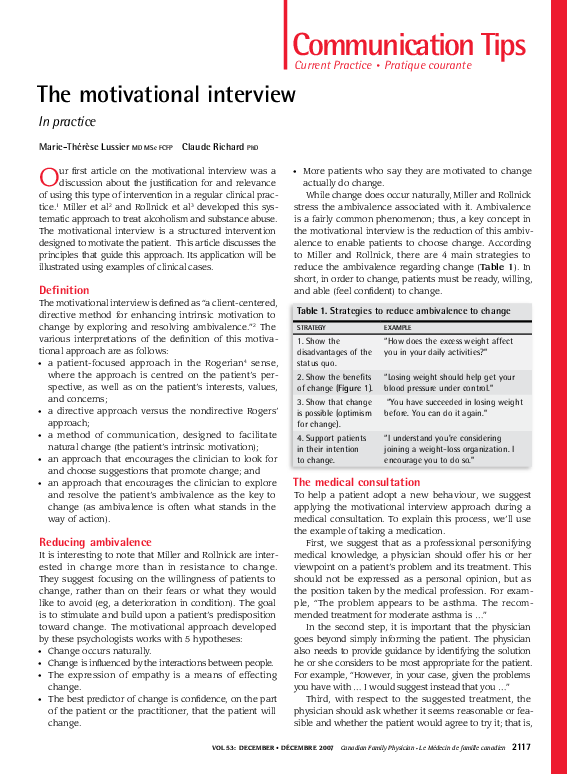 Communication Tips
Current Practice • Pratique courante

The motivational interview

In practice

Marie-Thérèse Lussier MD MSc FCFP Claude Richard PhD

Our first article on the motivational interview was a discussion about the justification for and relevance of using this type of intervention in a regular clinical practice.$^{1}$ Miller et al$^{2}$ and Rollnick et al$^{3}$ developed this systematic approach to treat alcoholism and substance abuse. The motivational interview is a structured intervention designed to motivate the patient. This article discusses the principles that guide this approach. Its application will be illustrated using examples of clinical cases.

Definition

The motivational interview is defined as "a client-centered, directive method for enhancing intrinsic motivation to change by exploring and resolving ambivalence."$^{2}$ The various interpretations of the definition of this motivational approach are as follows:

• a patient-focused approach in the Rogerian$^{4}$ sense, where the approach is centred on the patient's perspective, as well as on the patient's interests, values, and concerns;
• a directive approach versus the nondirective Rogers' approach;
• a method of communication, designed to facilitate natural change (the patient's intrinsic motivation);
• an approach that encourages the clinician to look for and choose suggestions that promote change; and
• an approach that encourages the clinician to explore and resolve the patient's ambivalence as the key to change (as ambivalence is often what stands in the way of action).

Reducing ambivalence

It is interesting to note that Miller and Rollnick are interested in change more than in resistance to change. They suggest focusing on the willingness of patients to change, rather than on their fears or what they would like to avoid (eg, a deterioration in condition). The goal is to stimulate and build upon a patient's predisposition toward change. The motivational approach developed by these psychologists works with 5 hypotheses:

• Change occurs naturally.
• Change is influenced by the interactions between people.
• The expression of empathy is a means of effecting change.
• The best predictor of change is confidence, on the part of the patient or the practitioner, that the patient will change.
• More patients who say they are motivated to change actually do change.

While change does occur naturally, Miller and Rollnick stress the ambivalence associated with it. Ambivalence is a fairly common phenomenon; thus, a key concept in the motivational interview is the reduction of this ambivalence to enable patients to choose change. According to Miller and Rollnick, there are 4 main strategies to reduce the ambivalence regarding change (Table 1). In short, in order to change, patients must be ready, willing, and able (feel confident) to change.

Table 1. Strategies to reduce ambivalence to change

| STRATEGY | EXAMPLE |
|---|---|
| 1. Show the disadvantages of the status quo. | "How does the excess weight affect you in your daily activities?" |
| 2. Show the benefits of change (Figure 1). | "Losing weight should help get your blood pressure under control." |
| 3. Show that change is possible (optimism for change). | "You have succeeded in losing weight before. You can do it again." |
| 4. Support patients in their intention to change. | "I understand you're considering joining a weight-loss organization. I encourage you to do so." |

The medical consultation

To help a patient adopt a new behaviour, we suggest applying the motivational interview approach during a medical consultation. To explain this process, we'll use the example of taking a medication.

First, we suggest that as a professional personifying medical knowledge, a physician should offer his or her viewpoint on a patient's problem and its treatment. This should not be expressed as a personal opinion, but as the position taken by the medical profession. For example, "The problem appears to be asthma. The recommended treatment for moderate asthma is ..."

In the second step, it is important that the physician goes beyond simply informing the patient. The physician also needs to provide guidance by identifying the solution he or she considers to be most appropriate for the patient. For example, "However, in your case, given the problems you have with ... I would suggest instead that you ..."

Third, with respect to the suggested treatment, the physician should ask whether it seems reasonable or feasible and whether the patient would agree to try it; that is,

VOL 53: DECEMBER • DÉCEMBRE 2007 Canadian Family Physician • Le Médecin de famille canadien 2117